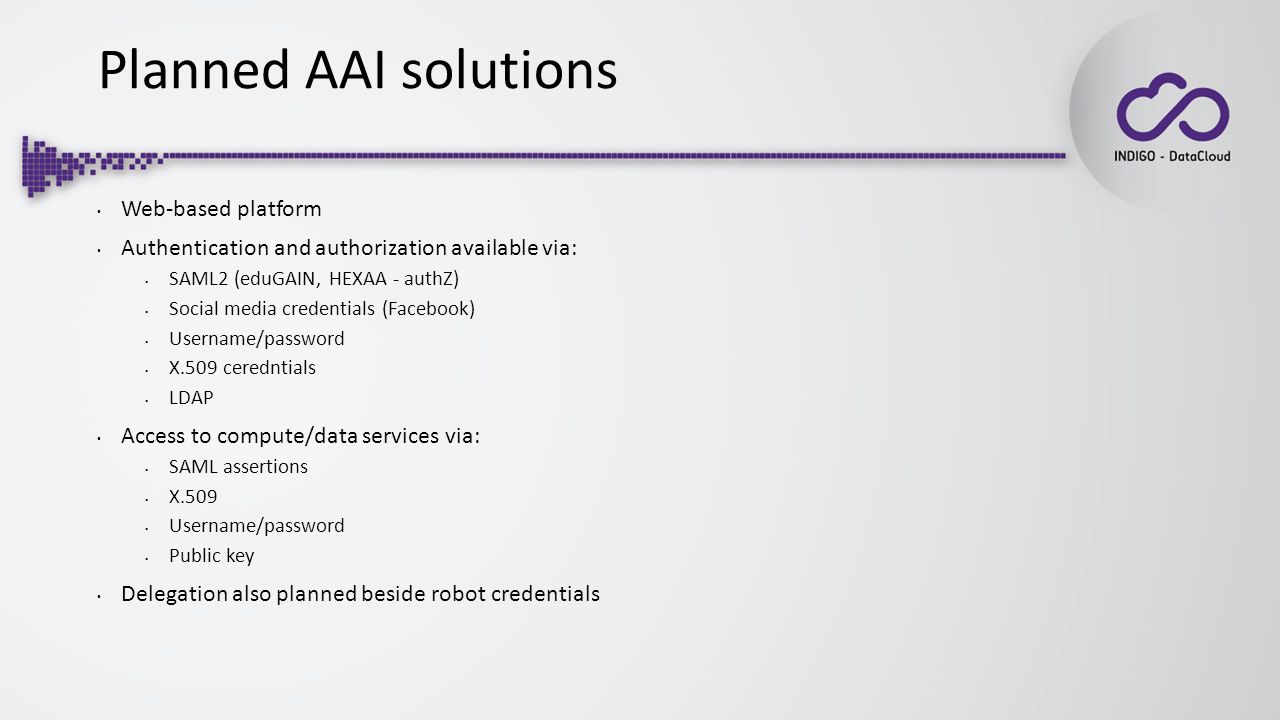 Planned AAI solutions

INDIGO - DataCloud

- Web-based platform
- Authentication and authorization available via:
  - SAML2 (eduGAIN, HEXAA - authZ)
  - Social media credentials (Facebook)
  - Username/password
  - X.509 ceredntials
  - LDAP
- Access to compute/data services via:
  - SAML assertions
  - X.509
  - Username/password
  - Public key
- Delegation also planned beside robot credentials